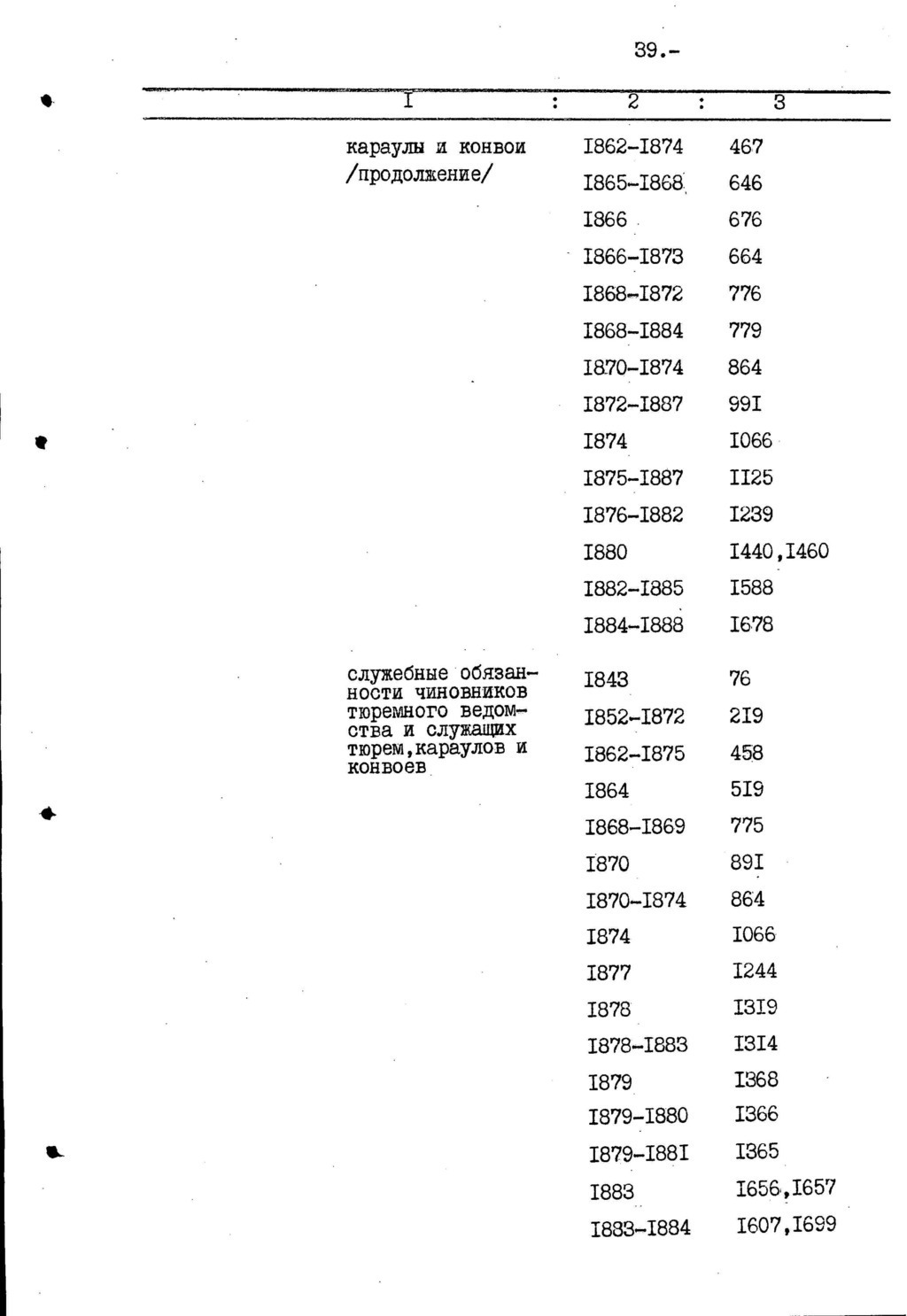 39.-

| I | 2 | 3 |
|---|---|---|
| караулы и конвои /продолжение/ | I862-I874 | 467 |
|  | I865-I868 | 646 |
|  | I866 | 676 |
|  | I866-I873 | 664 |
|  | I868-I872 | 776 |
|  | I868-I884 | 779 |
|  | I870-I874 | 864 |
|  | I872-I887 | 99I |
|  | I874 | I066 |
|  | I875-I887 | II25 |
|  | I876-I882 | I239 |
|  | I880 | I440,I460 |
|  | I882-I885 | I588 |
|  | I884-I888 | I678 |
| служебные обязанности чиновников тюремного ведомства и служащих тюрем,караулов и конвоев | I843 | 76 |
|  | I852-I872 | 2I9 |
|  | I862-I875 | 458 |
|  | I864 | 5I9 |
|  | I868-I869 | 775 |
|  | I870 | 89I |
|  | I870-I874 | 864 |
|  | I874 | I066 |
|  | I877 | I244 |
|  | I878 | I3I9 |
|  | I878-I883 | I3I4 |
|  | I879 | I368 |
|  | I879-I880 | I366 |
|  | I879-I88I | I365 |
|  | I883 | I656,I657 |
|  | I883-I884 | I607,I699 |